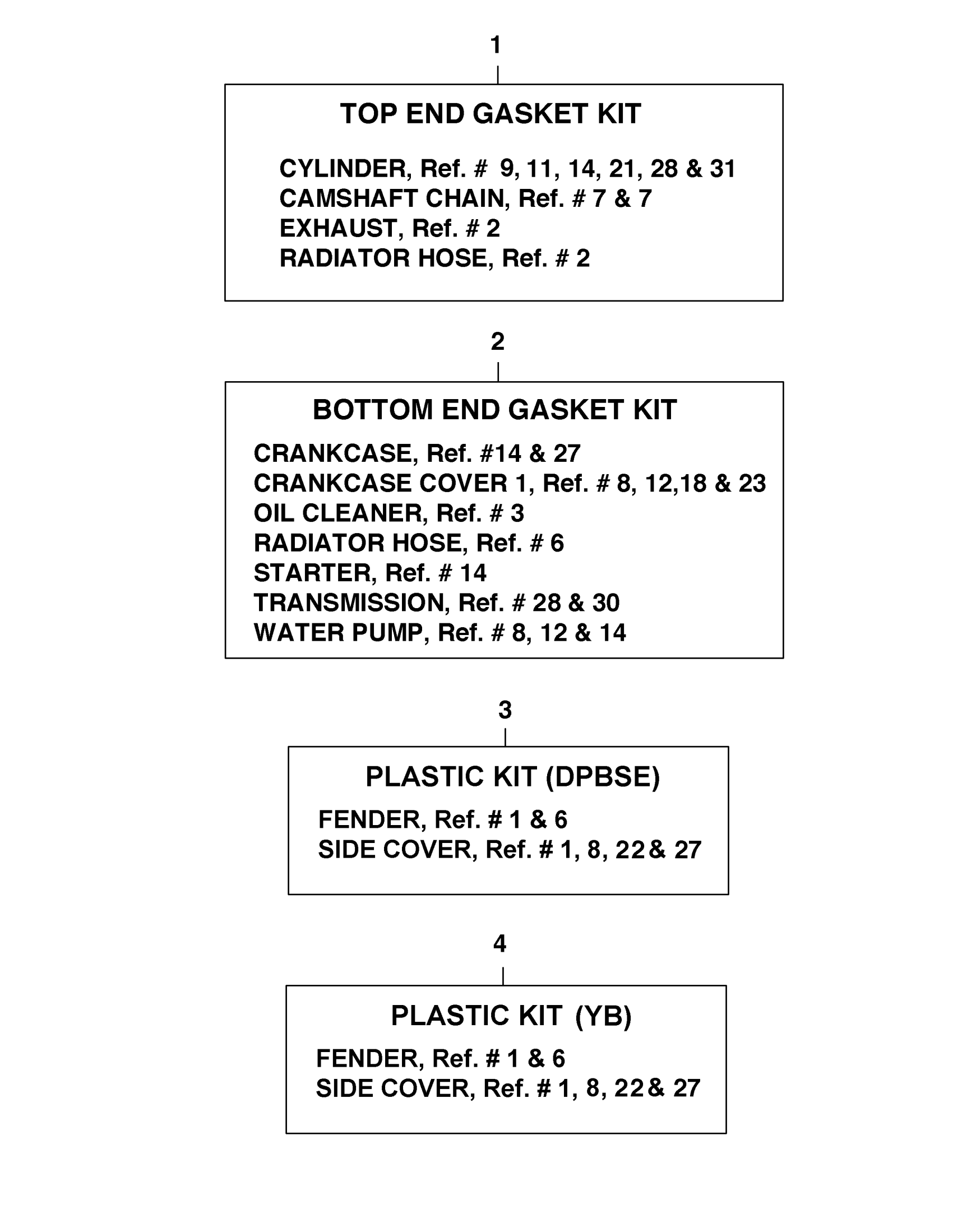 1

TOP END GASKET KIT

CYLINDER, Ref. # 9, 11, 14, 21, 28 & 31
CAMSHAFT CHAIN, Ref. # 7 & 7
EXHAUST, Ref. # 2
RADIATOR HOSE, Ref. # 2

2

BOTTOM END GASKET KIT

CRANKCASE, Ref. #14 & 27
CRANKCASE COVER 1, Ref. # 8, 12,18 & 23
OIL CLEANER, Ref. # 3
RADIATOR HOSE, Ref. # 6
STARTER, Ref. # 14
TRANSMISSION, Ref. # 28 & 30
WATER PUMP, Ref. # 8, 12 & 14

3

PLASTIC KIT (DPBSE)

FENDER, Ref. # 1 & 6
SIDE COVER, Ref. # 1, 8, 22 & 27

4

PLASTIC KIT (YB)

FENDER, Ref. # 1 & 6
SIDE COVER, Ref. # 1, 8, 22 & 27